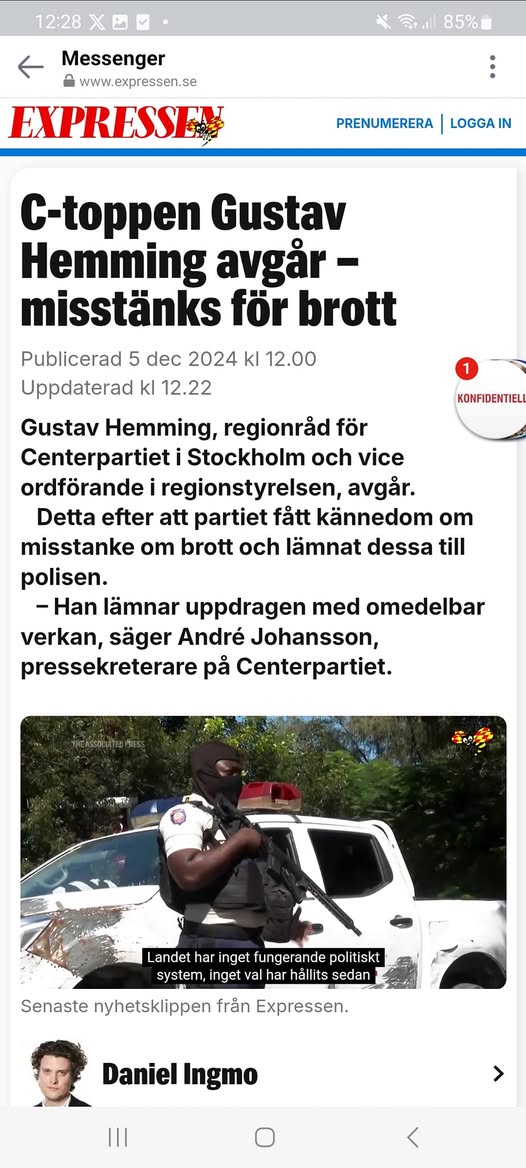 12:28 85%

Messenger
www.expressen.se

EXPRESSEN

PRENUMERERA | LOGGA IN

C-toppen Gustav Hemming avgår – misstänks för brott

Publicerad 5 dec 2024 kl 12.00
Uppdaterad kl 12.22

1
KONFIDENTIELL

Gustav Hemming, regionråd för Centerpartiet i Stockholm och vice ordförande i regionstyrelsen, avgår.

Detta efter att partiet fått kännedom om misstanke om brott och lämnat dessa till polisen.

– Han lämnar uppdragen med omedelbar verkan, säger André Johansson, pressekreterare på Centerpartiet.

THE ASSOCIATED PRESS

Landet har inget fungerande politiskt system, inget val har hållits sedan

Senaste nyhetsklippen från Expressen.

Daniel Ingmo